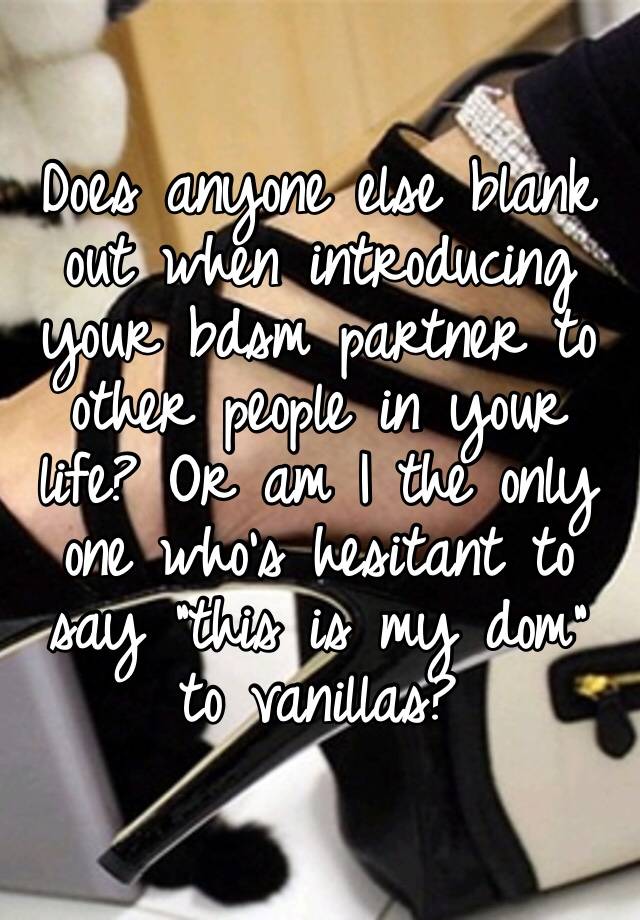 Does anyone else blank out when introducing your bdsm partner to other people in your life? Or am I the only one who's hesitant to say "this is my dom" to vanillas?